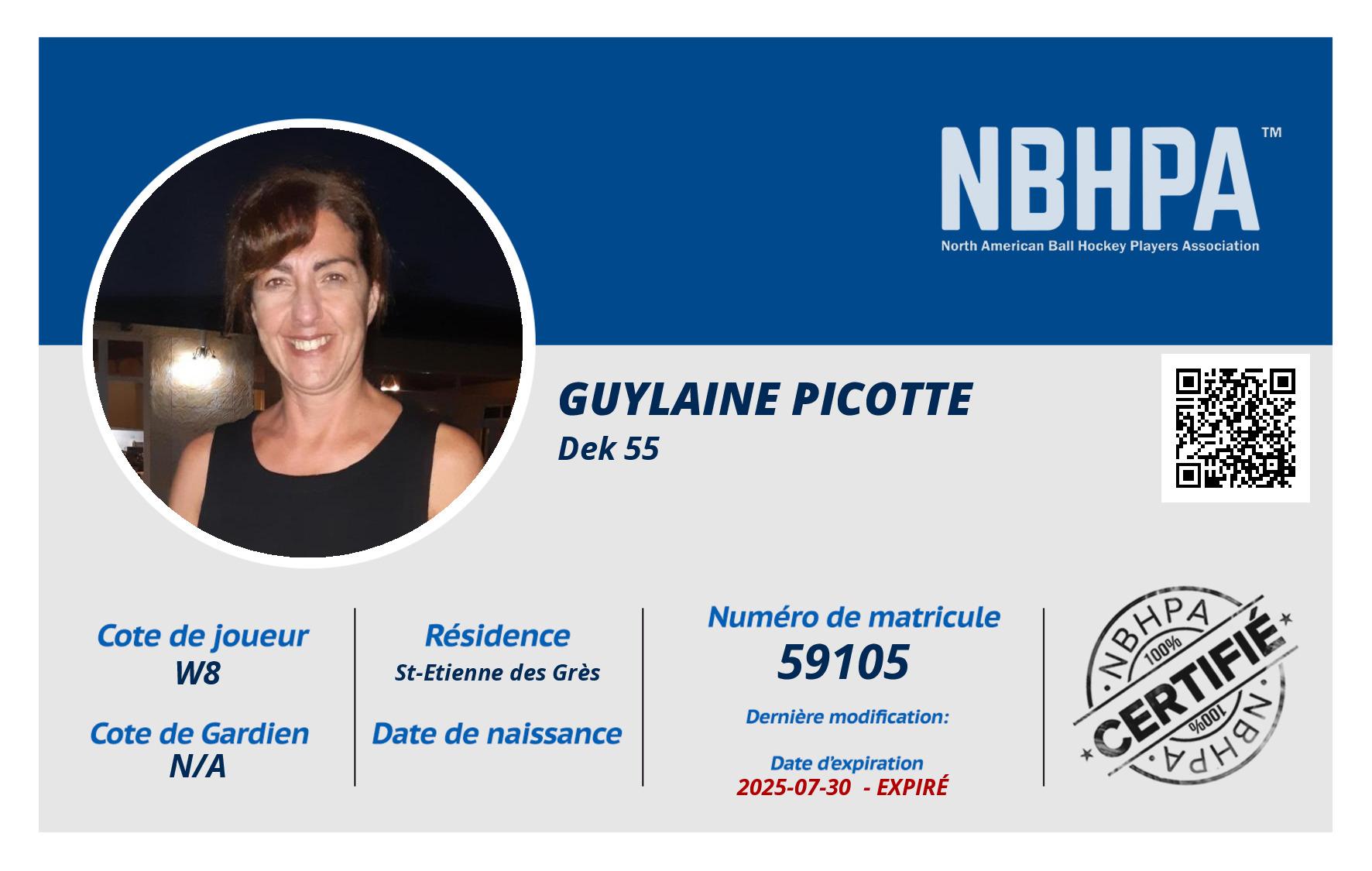 NBHPA™
North American Ball Hockey Players Association

GUYLAINE PICOTTE
Dek 55

Cote de joueur
W8

Cote de Gardien
N/A

Résidence
St-Etienne des Grès

Date de naissance

Numéro de matricule
59105

Dernière modification:

Date d'expiration
2025-07-30 - EXPIRÉ

NBHPA
100%
CERTIFIÉ
100%
NBHPA